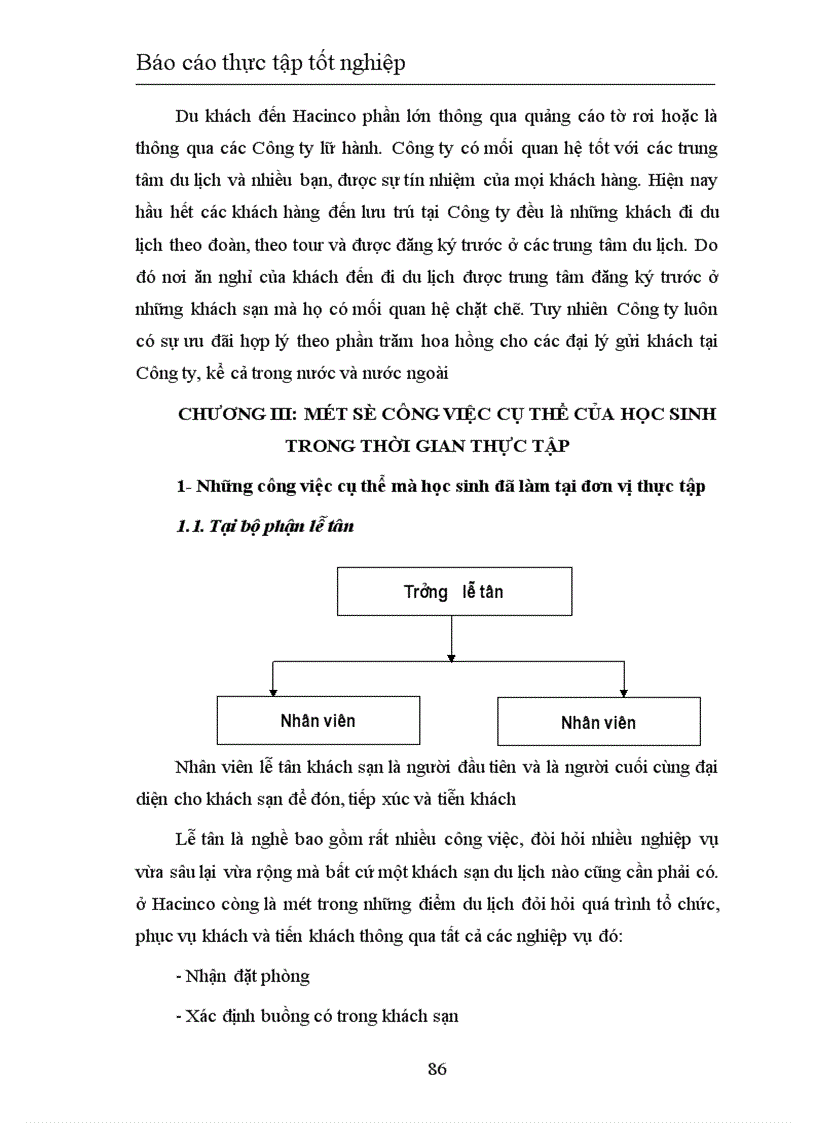 Báo cáo thực tập tốt nghiệp

Du khách đến Hacinco phần lớn thông qua quảng cáo tờ rơi hoặc là thông qua các Công ty lữ hành. Công ty có mối quan hệ tốt với các trung tâm du lịch và nhiều bạn, được sự tín nhiệm của mọi khách hàng. Hiện nay hầu hết các khách hàng đến lưu trú tại Công ty đều là những khách đi du lịch theo đoàn, theo tour và được đăng ký trước ở các trung tâm du lịch. Do đó nơi ăn nghỉ của khách đến đi du lịch được trung tâm đăng ký trước ở những khách sạn mà họ có mối quan hệ chặt chẽ. Tuy nhiên Công ty luôn có sự ưu đãi hợp lý theo phần trăm hoa hồng cho các đại lý gửi khách tại Công ty, kể cả trong nước và nước ngoài

CHƯƠNG III: MÉT SÈ CÔNG VIỆC CỤ THỂ CỦA HỌC SINH TRONG THỜI GIAN THỰC TẬP

1- Những công việc cụ thể mà học sinh đã làm tại đơn vị thực tập

1.1. Tại bộ phận lễ tân

Trởng lễ tân

Nhân viên

Nhân viên

Nhân viên lễ tân khách sạn là người đầu tiên và là người cuối cùng đại diện cho khách sạn để đón, tiếp xúc và tiễn khách

Lễ tân là nghề bao gồm rất nhiều công việc, đòi hỏi nhiều nghiệp vụ vừa sâu lại vừa rộng mà bất cứ một khách sạn du lịch nào cũng cần phải có. ở Hacinco còng là mét trong những điểm du lịch đòi hỏi quá trình tổ chức, phục vụ khách và tiễn khách thông qua tất cả các nghiệp vụ đó:

- Nhận đặt phòng

- Xác định buồng có trong khách sạn

86